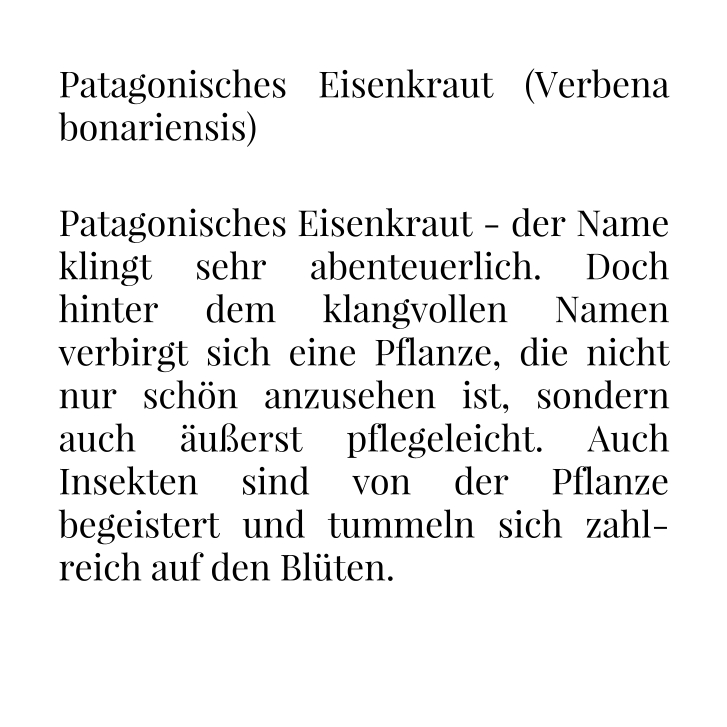 Patagonisches Eisenkraut (Verbena bonariensis)

Patagonisches Eisenkraut - der Name klingt sehr abenteuerlich. Doch hinter dem klangvollen Namen verbirgt sich eine Pflanze, die nicht nur schön anzusehen ist, sondern auch äußerst pflegeleicht. Auch Insekten sind von der Pflanze begeistert und tummeln sich zahlreich auf den Blüten.